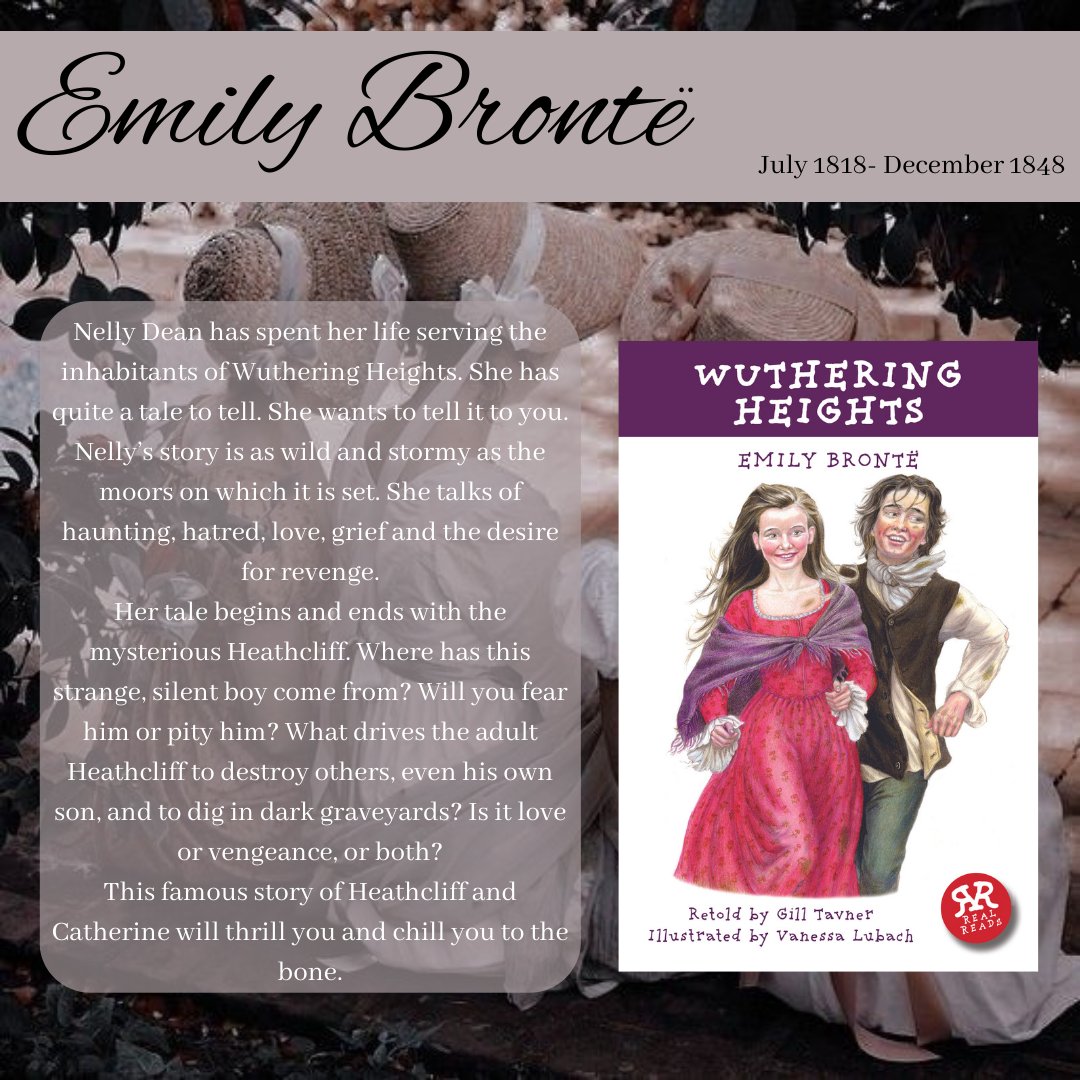 Emily Brontë

July 1818- December 1848

Nelly Dean has spent her life serving the inhabitants of Wuthering Heights. She has quite a tale to tell. She wants to tell it to you. Nelly's story is as wild and stormy as the moors on which it is set. She talks of haunting, hatred, love, grief and the desire for revenge.
Her tale begins and ends with the mysterious Heathcliff. Where has this strange, silent boy come from? Will you fear him or pity him? What drives the adult Heathcliff to destroy others, even his own son, and to dig in dark graveyards? Is it love or vengeance, or both?
This famous story of Heathcliff and Catherine will thrill you and chill you to the bone.

WUTHERING HEIGHTS

EMILY BRONTË

Retold by Gill Tavner
Illustrated by Vanessa Lubach

RR
REAL READS